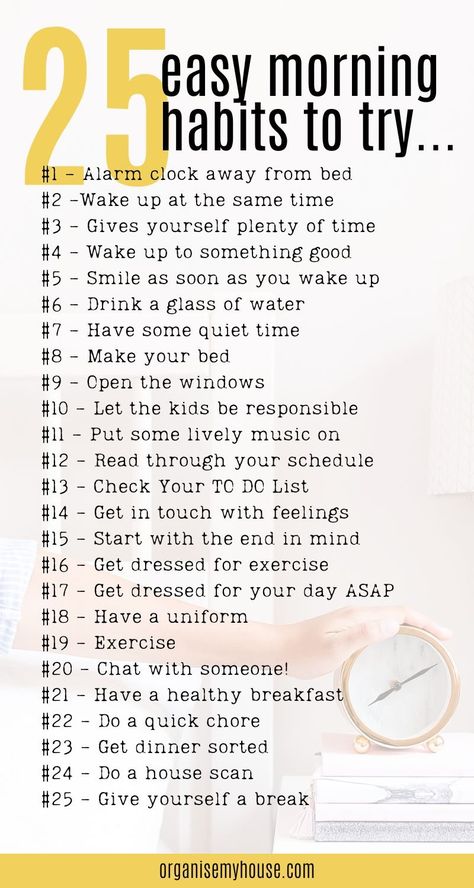 25 easy morning habits to try...

#1 - Alarm clock away from bed
#2 -Wake up at the same time
#3 - Gives yourself plenty of time
#4 - Wake up to something good
#5 - Smile as soon as you wake up
#6 - Drink a glass of water
#7 - Have some quiet time
#8 - Make your bed
#9 - Open the windows
#10 - Let the kids be responsible
#11 - Put some lively music on
#12 - Read through your schedule
#13 - Check Your TO DO List
#14 - Get in touch with feelings
#15 - Start with the end in mind
#16 - Get dressed for exercise
#17 - Get dressed for your day ASAP
#18 - Have a uniform
#19 - Exercise
#20 - Chat with someone!
#21 - Have a healthy breakfast
#22 - Do a quick chore
#23 - Get dinner sorted
#24 - Do a house scan
#25 - Give yourself a break

organisemyhouse.com